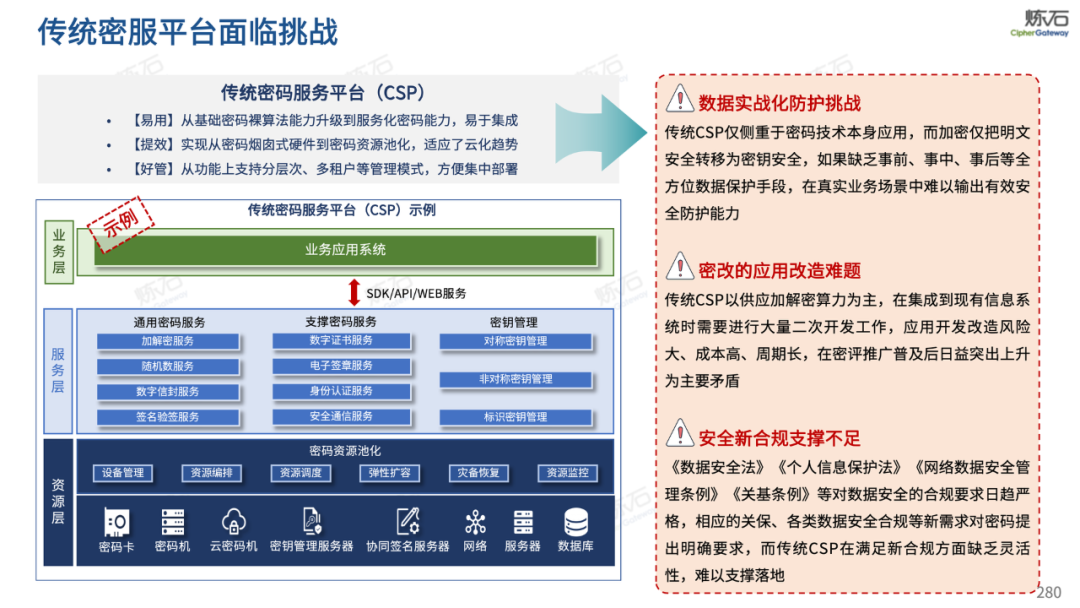 传统密服平台面临挑战

炼石
CipherGateway

传统密码服务平台（CSP）

• 【易用】从基础密码裸算法能力升级到服务化密码能力，易于集成
• 【提效】实现从密码烟囱式硬件到密码资源池化，适应了云化趋势
• 【好管】从功能上支持分层次、多租户等管理模式，方便集中部署

传统密码服务平台（CSP）示例

示例

业务层

业务应用系统

SDK/API/WEB服务

服务层

通用密码服务
加解密服务
随机数服务
数字信封服务
签名验签服务

支撑密码服务
数字证书服务
电子签章服务
身份认证服务
安全通信服务

密钥管理
对称密钥管理
非对称密钥管理
标识密钥管理

资源层

密码资源池化
设备管理
资源编排
资源调度
弹性扩容
灾备恢复
资源监控

密码卡
密码机
云密码机
密钥管理服务器
协同签名服务器
网络
服务器
数据库

数据实战化防护挑战
传统CSP仅侧重于密码技术本身应用，而加密仅把明文安全转移为密钥安全，如果缺乏事前、事中、事后等全方位数据保护手段，在真实业务场景中难以输出有效安全防护能力

密改的应用改造难题
传统CSP以供应加解密算力为主，在集成到现有信息系统时需要进行大量二次开发工作，应用开发改造风险大、成本高、周期长，在密评推广普及后日益突出上升为主要矛盾

安全新合规支撑不足
《数据安全法》《个人信息保护法》《网络数据安全管理条例》《关基条例》等对数据安全的合规要求日趋严格，相应的关保、各类数据安全合规等新需求对密码提出明确要求，而传统CSP在满足新合规方面缺乏灵活性，难以支撑落地

280